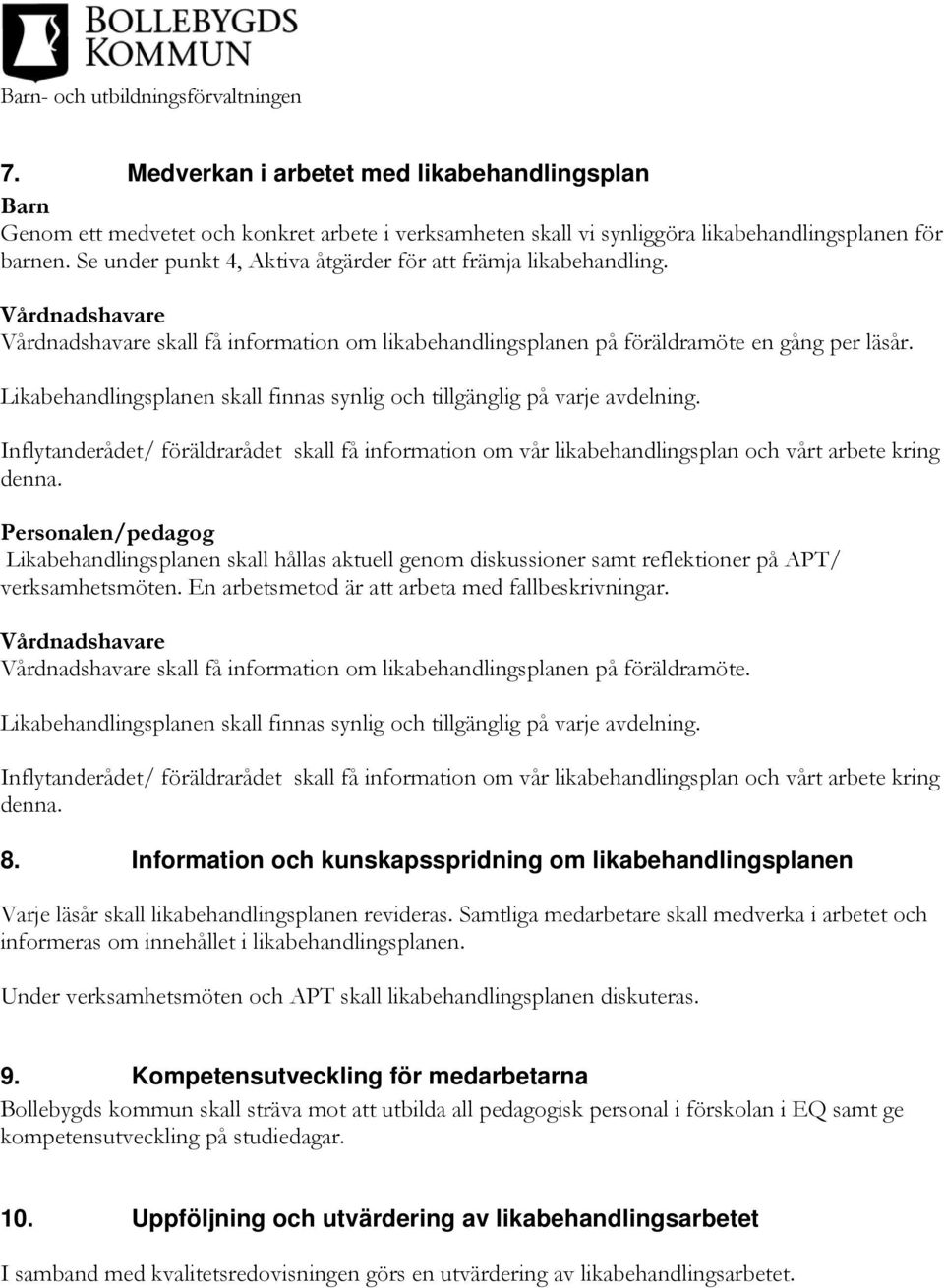 BOLLEBYGDS KOMMUN
Barn- och utbildningsförvaltningen

7. Medverkan i arbetet med likabehandlingsplan

Barn
Genom ett medvetet och konkret arbete i verksamheten skall vi synliggöra likabehandlingsplanen för barnen. Se under punkt 4, Aktiva åtgärder för att främja likabehandling.

Vårdnadshavare
Vårdnadshavare skall få information om likabehandlingsplanen på föräldramöte en gång per läsår.

Likabehandlingsplanen skall finnas synlig och tillgänglig på varje avdelning.

Inflytanderådet/ föräldrarådet skall få information om vår likabehandlingsplan och vårt arbete kring denna.

Personalen/pedagog
Likabehandlingsplanen skall hållas aktuell genom diskussioner samt reflektioner på APT/ verksamhetsmöten. En arbetsmetod är att arbeta med fallbeskrivningar.

Vårdnadshavare
Vårdnadshavare skall få information om likabehandlingsplanen på föräldramöte.

Likabehandlingsplanen skall finnas synlig och tillgänglig på varje avdelning.

Inflytanderådet/ föräldrarådet skall få information om vår likabehandlingsplan och vårt arbete kring denna.

8. Information och kunskapsspridning om likabehandlingsplanen

Varje läsår skall likabehandlingsplanen revideras. Samtliga medarbetare skall medverka i arbetet och informeras om innehållet i likabehandlingsplanen.

Under verksamhetsmöten och APT skall likabehandlingsplanen diskuteras.

9. Kompetensutveckling för medarbetarna

Bollebygds kommun skall sträva mot att utbilda all pedagogisk personal i förskolan i EQ samt ge kompetensutveckling på studiedagar.

10. Uppföljning och utvärdering av likabehandlingsarbetet

I samband med kvalitetsredovisningen görs en utvärdering av likabehandlingsarbetet.